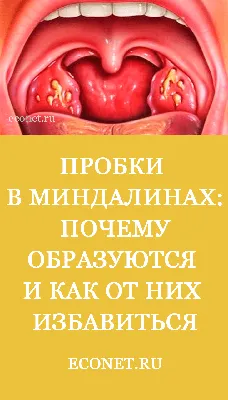 econet.ru

ПРОБКИ В МИНДАЛИНАХ: ПОЧЕМУ ОБРАЗУЮТСЯ И КАК ОТ НИХ ИЗБАВИТЬСЯ

ECONET.RU